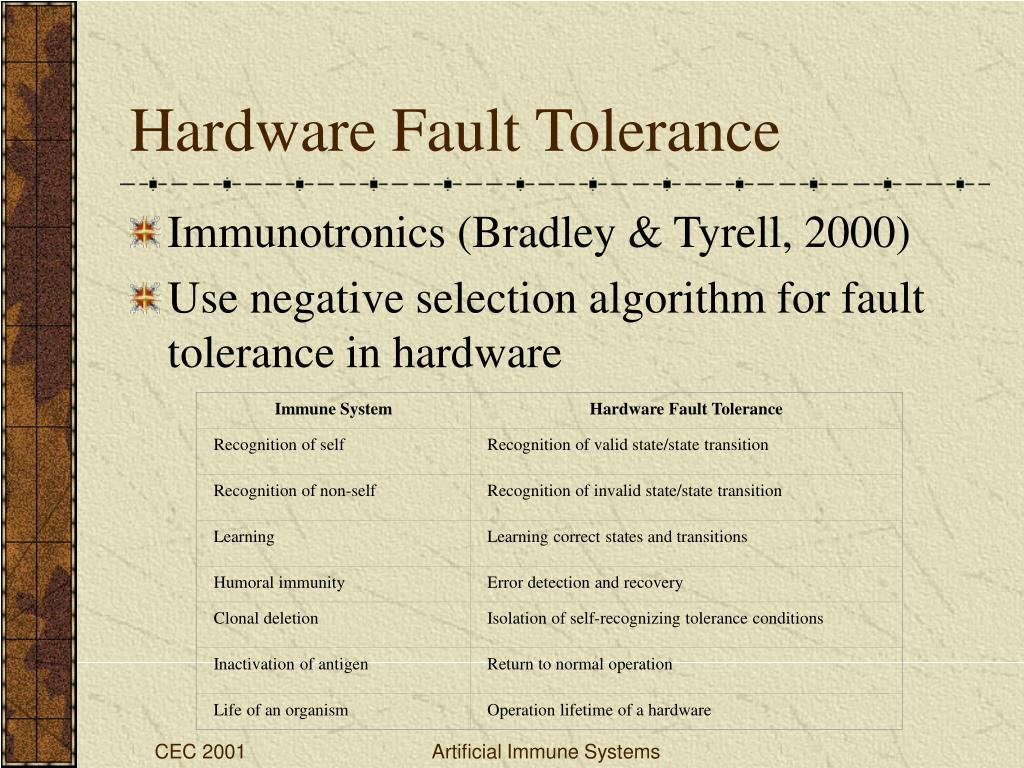 Hardware Fault Tolerance

Immunotronics (Bradley & Tyrell, 2000)

Use negative selection algorithm for fault tolerance in hardware

| Immune System | Hardware Fault Tolerance |
|---|---|
| Recognition of self | Recognition of valid state/state transition |
| Recognition of non-self | Recognition of invalid state/state transition |
| Learning | Learning correct states and transitions |
| Humoral immunity | Error detection and recovery |
| Clonal deletion | Isolation of self-recognizing tolerance conditions |
| Inactivation of antigen | Return to normal operation |
| Life of an organism | Operation lifetime of a hardware |

CEC 2001

Artificial Immune Systems